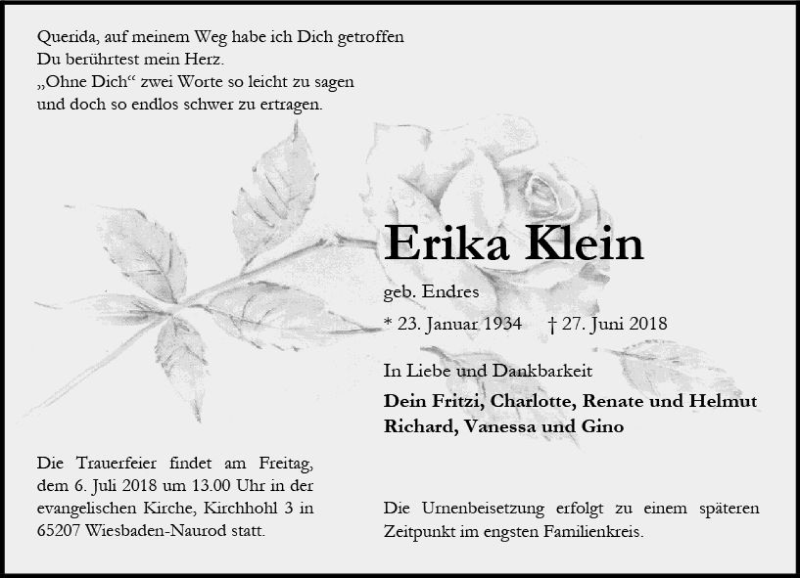 Querida, auf meinem Weg habe ich Dich getroffen
Du berührtest mein Herz.
„Ohne Dich“ zwei Worte so leicht zu sagen
und doch so endlos schwer zu ertragen.

Erika Klein

geb. Endres

* 23. Januar 1934 † 27. Juni 2018

In Liebe und Dankbarkeit

Dein Fritzi, Charlotte, Renate und Helmut
Richard, Vanessa und Gino

Die Trauerfeier findet am Freitag, dem 6. Juli 2018 um 13.00 Uhr in der evangelischen Kirche, Kirchhohl 3 in 65207 Wiesbaden-Naurod statt.

Die Urnenbeisetzung erfolgt zu einem späteren Zeitpunkt im engsten Familienkreis.